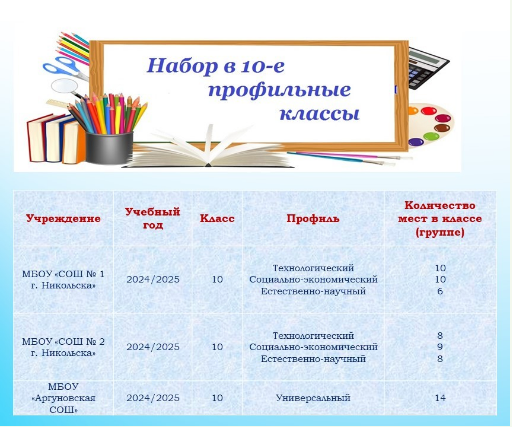 Набор в 10-е профильные классы

| Учреждение | Учебный год | Класс | Профиль | Количество мест в классе (группе) |
|---|---|---|---|---|
| МБОУ «СОШ № 1 г. Никольска» | 2024/2025 | 10 | Технологический Социально-экономический Естественно-научный | 10 10 6 |
| МБОУ «СОШ № 2 г. Никольска» | 2024/2025 | 10 | Технологический Социально-экономический Естественно-научный | 8 9 8 |
| МБОУ «Аргуновская СОШ» | 2024/2025 | 10 | Универсальный | 14 |